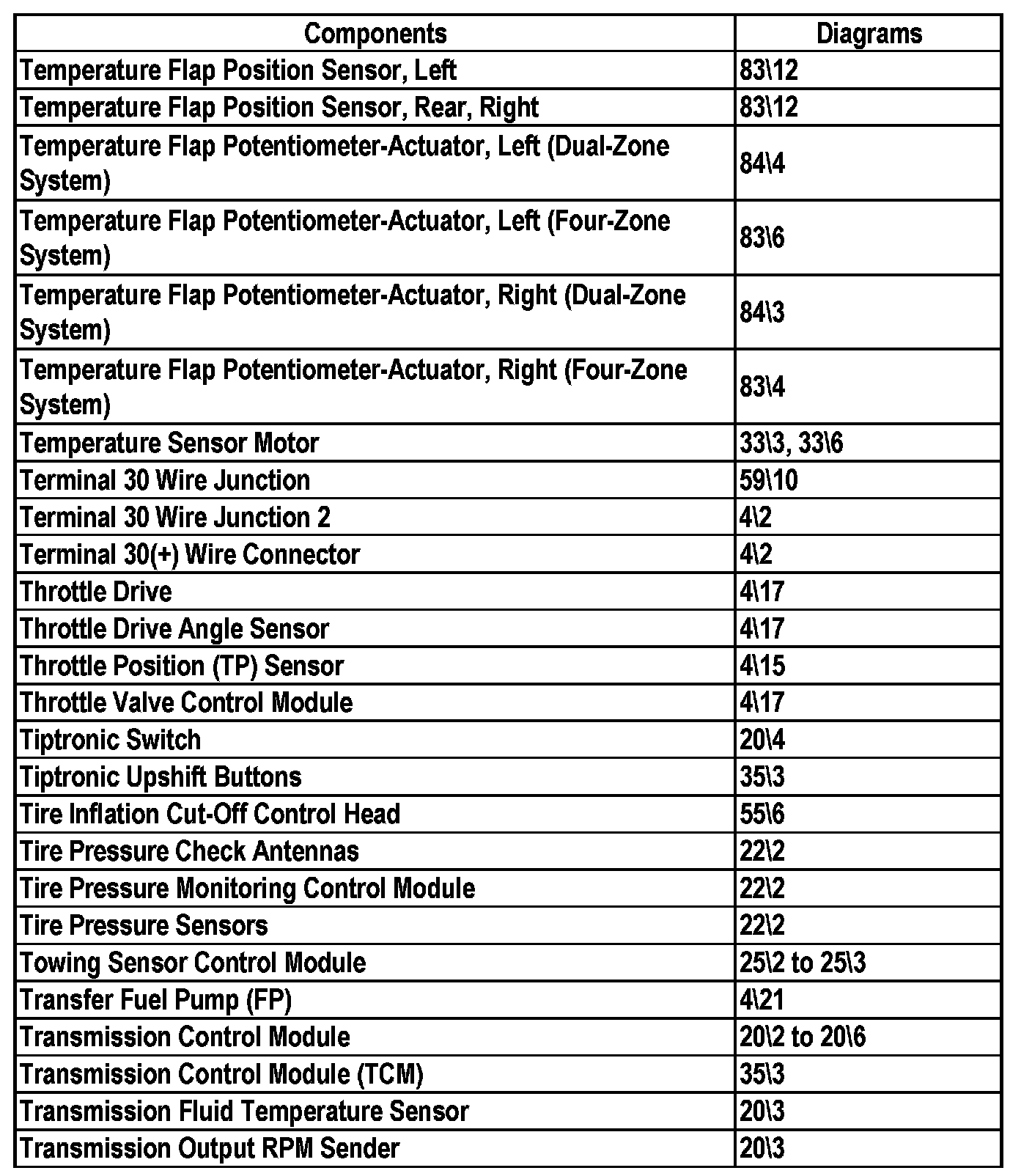 | Components | Diagrams |
|---|---|
| Temperature Flap Position Sensor, Left | 83\12 |
| Temperature Flap Position Sensor, Rear, Right | 83\12 |
| Temperature Flap Potentiometer-Actuator, Left (Dual-Zone System) | 84\4 |
| Temperature Flap Potentiometer-Actuator, Left (Four-Zone System) | 83\6 |
| Temperature Flap Potentiometer-Actuator, Right (Dual-Zone System) | 84\3 |
| Temperature Flap Potentiometer-Actuator, Right (Four-Zone System) | 83\4 |
| Temperature Sensor Motor | 33\3, 33\6 |
| Terminal 30 Wire Junction | 59\10 |
| Terminal 30 Wire Junction 2 | 4\2 |
| Terminal 30(+) Wire Connector | 4\2 |
| Throttle Drive | 4\17 |
| Throttle Drive Angle Sensor | 4\17 |
| Throttle Position (TP) Sensor | 4\15 |
| Throttle Valve Control Module | 4\17 |
| Tiptronic Switch | 20\4 |
| Tiptronic Upshift Buttons | 35\3 |
| Tire Inflation Cut-Off Control Head | 55\6 |
| Tire Pressure Check Antennas | 22\2 |
| Tire Pressure Monitoring Control Module | 22\2 |
| Tire Pressure Sensors | 22\2 |
| Towing Sensor Control Module | 25\2 to 25\3 |
| Transfer Fuel Pump (FP) | 4\21 |
| Transmission Control Module | 20\2 to 20\6 |
| Transmission Control Module (TCM) | 35\3 |
| Transmission Fluid Temperature Sensor | 20\3 |
| Transmission Output RPM Sender | 20\3 |